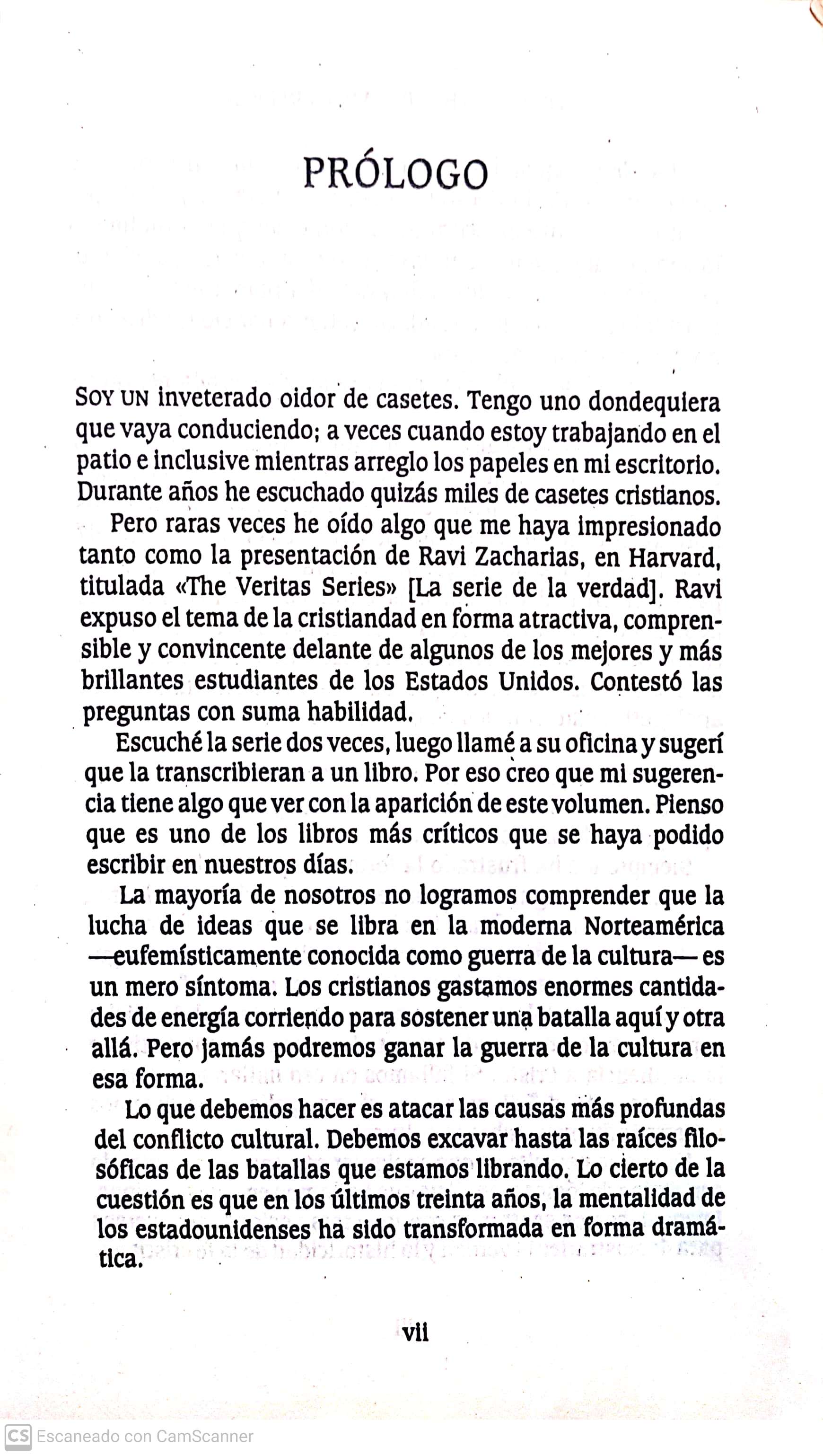 PRÓLOGO

SOY UN inveterado oidor de casetes. Tengo uno dondequiera que vaya conduciendo; a veces cuando estoy trabajando en el patio e inclusive mientras arreglo los papeles en mi escritorio. Durante años he escuchado quizás miles de casetes cristianos.

Pero raras veces he oído algo que me haya impresionado tanto como la presentación de Ravi Zacharias, en Harvard, titulada «The Veritas Series» [La serie de la verdad]. Ravi expuso el tema de la cristiandad en forma atractiva, comprensible y convincente delante de algunos de los mejores y más brillantes estudiantes de los Estados Unidos. Contestó las preguntas con suma habilidad.

Escuché la serie dos veces, luego llamé a su oficina y sugerí que la transcribieran a un libro. Por eso creo que mi sugerencia tiene algo que ver con la aparición de este volumen. Pienso que es uno de los libros más críticos que se haya podido escribir en nuestros días.

La mayoría de nosotros no logramos comprender que la lucha de ideas que se libra en la moderna Norteamérica —eufemísticamente conocida como guerra de la cultura— es un mero síntoma. Los cristianos gastamos enormes cantidades de energía corriendo para sostener una batalla aquí y otra allá. Pero jamás podremos ganar la guerra de la cultura en esa forma.

Lo que debemos hacer es atacar las causas más profundas del conflicto cultural. Debemos excavar hasta las raíces filosóficas de las batallas que estamos librando. Lo cierto de la cuestión es que en los últimos treinta años, la mentalidad de los estadounidenses ha sido transformada en forma dramática.

vii

CS Escaneado con CamScanner